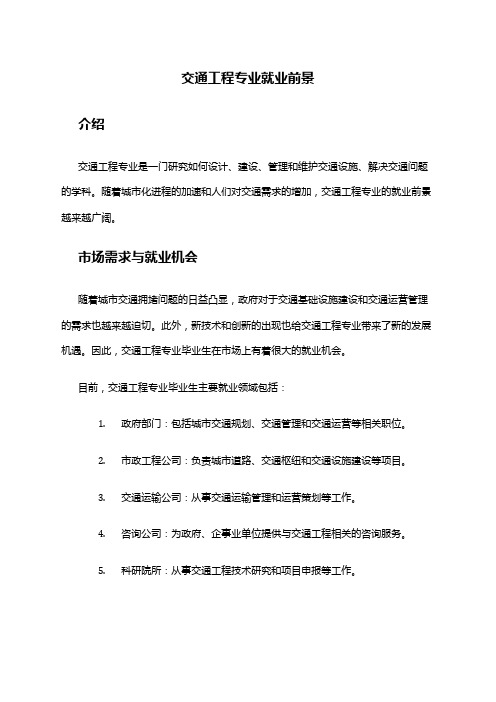 交通工程专业就业前景

介绍

交通工程专业是一门研究如何设计、建设、管理和维护交通设施、解决交通问题的学科。随着城市化进程的加速和人们对交通需求的增加，交通工程专业的就业前景越来越广阔。

市场需求与就业机会

随着城市交通拥堵问题的日益凸显，政府对于交通基础设施建设和交通运营管理的需求也越来越迫切。此外，新技术和创新的出现也给交通工程专业带来了新的发展机遇。因此，交通工程专业毕业生在市场上有着很大的就业机会。

目前，交通工程专业毕业生主要就业领域包括：

1. 政府部门：包括城市交通规划、交通管理和交通运营等相关职位。

2. 市政工程公司：负责城市道路、交通枢纽和交通设施建设等项目。

3. 交通运输公司：从事交通运输管理和运营策划等工作。

4. 咨询公司：为政府、企事业单位提供与交通工程相关的咨询服务。

5. 科研院所：从事交通工程技术研究和项目申报等工作。